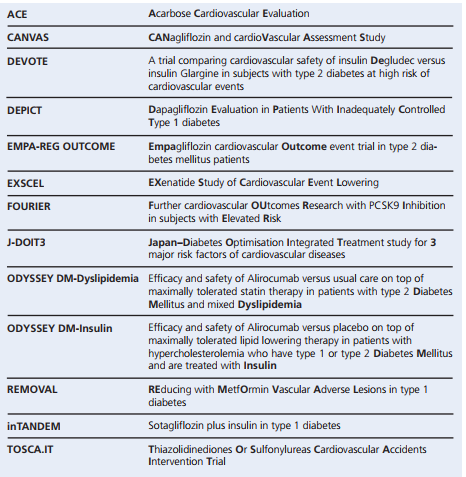 | | |
|---|---|
| ACE | Acarbose Cardiovascular Evaluation |
| CANVAS | CANagliflozin and cardioVascular Assessment Study |
| DEVOTE | A trial comparing cardiovascular safety of insulin Degludec versus insulin Glargine in subjects with type 2 diabetes at high risk of cardiovascular events |
| DEPICT | Dapagliflozin Evaluation in Patients With Inadequately Controlled Type 1 diabetes |
| EMPA-REG OUTCOME | Empagliflozin cardiovascular Outcome event trial in type 2 diabetes mellitus patients |
| EXSCEL | EXenatide Study of Cardiovascular Event Lowering |
| FOURIER | Further cardiovascular OUtcomes Research with PCSK9 Inhibition in subjects with Elevated Risk |
| J-DOIT3 | Japan–Diabetes Optimisation Integrated Treatment study for 3 major risk factors of cardiovascular diseases |
| ODYSSEY DM-Dyslipidemia | Efficacy and safety of Alirocumab versus usual care on top of maximally tolerated statin therapy in patients with type 2 Diabetes Mellitus and mixed Dyslipidemia |
| ODYSSEY DM-Insulin | Efficacy and safety of Alirocumab versus placebo on top of maximally tolerated lipid lowering therapy in patients with hypercholesterolemia who have type 1 or type 2 Diabetes Mellitus and are treated with Insulin |
| REMOVAL | REducing with MetfOrmin Vascular Adverse Lesions in type 1 diabetes |
| inTANDEM | Sotagliflozin plus insulin in type 1 diabetes |
| TOSCA.IT | Thiazolidinediones Or Sulfonylureas Cardiovascular Accidents Intervention Trial |